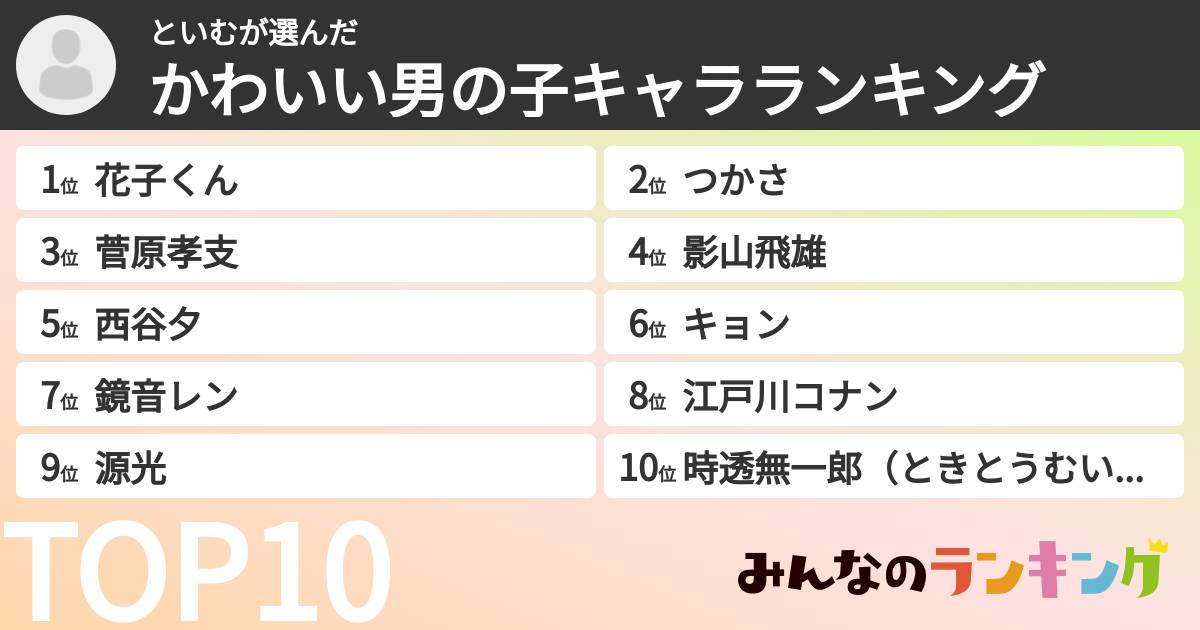 といむが選んだ
かわいい男の子キャラランキング

1位 花子くん
2位 つかさ
3位 菅原孝支
4位 影山飛雄
5位 西谷夕
6位 キョン
7位 鏡音レン
8位 江戸川コナン
9位 源光
10位 時透無一郎（ときとうむい...

TOP10

みんなのランキング